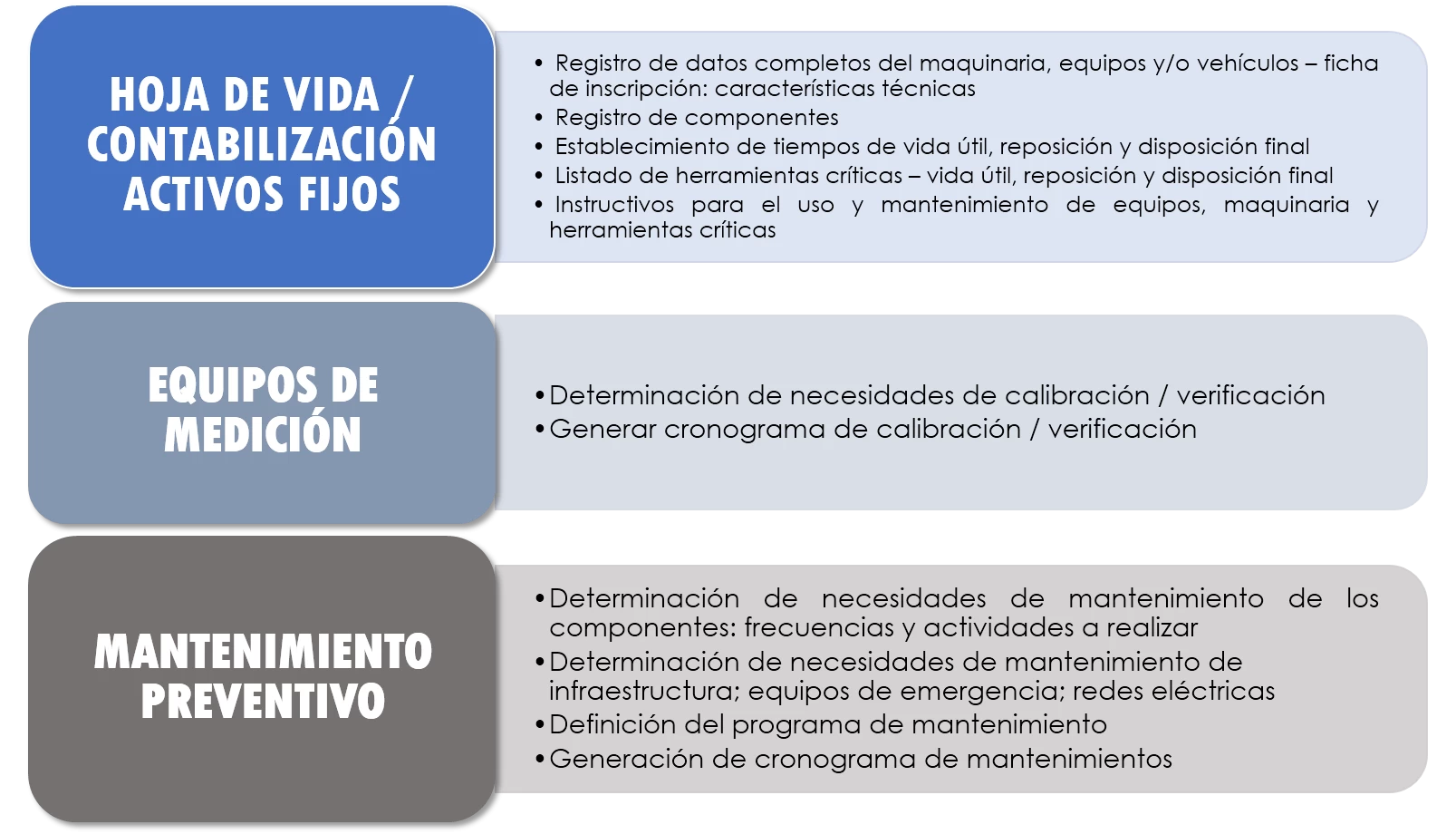 HOJA DE VIDA / CONTABILIZACIÓN ACTIVOS FIJOS

• Registro de datos completos del maquinaria, equipos y/o vehículos – ficha de inscripción: características técnicas
• Registro de componentes
• Establecimiento de tiempos de vida útil, reposición y disposición final
• Listado de herramientas críticas – vida útil, reposición y disposición final
• Instructivos para el uso y mantenimiento de equipos, maquinaria y herramientas críticas

EQUIPOS DE MEDICIÓN

• Determinación de necesidades de calibración / verificación
• Generar cronograma de calibración / verificación

MANTENIMIENTO PREVENTIVO

• Determinación de necesidades de mantenimiento de los componentes: frecuencias y actividades a realizar
• Determinación de necesidades de mantenimiento de infraestructura; equipos de emergencia; redes eléctricas
• Definición del programa de mantenimiento
• Generación de cronograma de mantenimientos